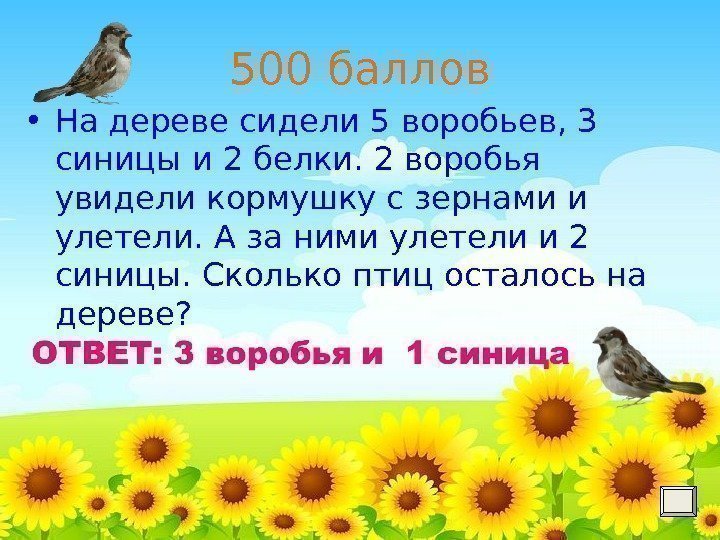 500 баллов

• На дереве сидели 5 воробьев, 3 синицы и 2 белки. 2 воробья увидели кормушку с зернами и улетели. А за ними улетели и 2 синицы. Сколько птиц осталось на дереве?

ОТВЕТ: 3 воробья и 1 синица